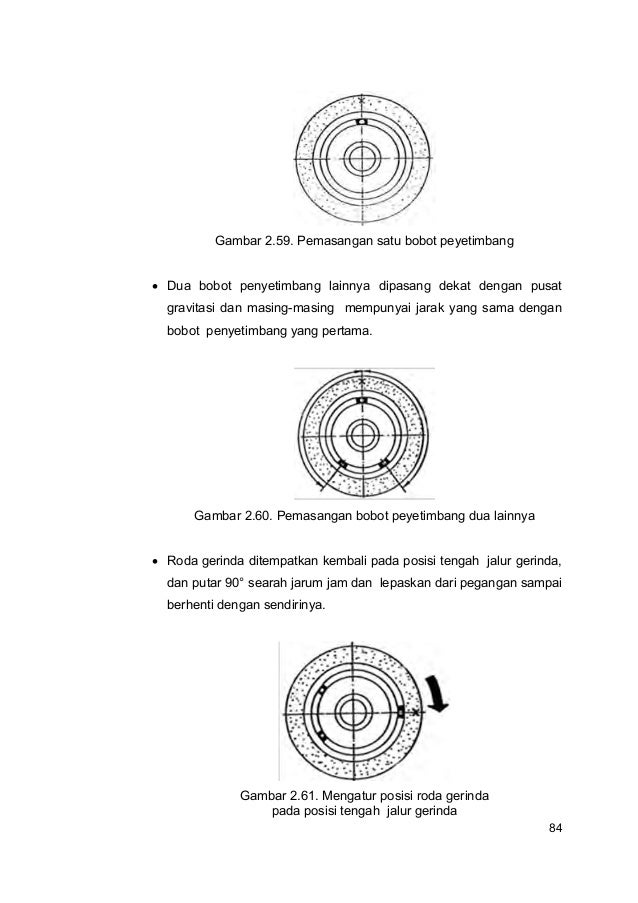 Gambar 2.59. Pemasangan satu bobot peyetimbang

• Dua bobot penyetimbang lainnya dipasang dekat dengan pusat gravitasi dan masing-masing mempunyai jarak yang sama dengan bobot penyetimbang yang pertama.

Gambar 2.60. Pemasangan bobot peyetimbang dua lainnya

• Roda gerinda ditempatkan kembali pada posisi tengah jalur gerinda, dan putar 90° searah jarum jam dan lepaskan dari pegangan sampai berhenti dengan sendirinya.

Gambar 2.61. Mengatur posisi roda gerinda pada posisi tengah jalur gerinda

84